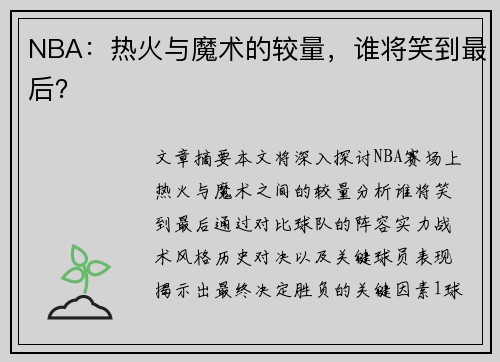 NBA：热火与魔术的较量，谁将笑到最后？

文章摘要本文将深入探讨NBA赛场上热火与魔术之间的较量分析谁将笑到最后通过对比球队的阵容实力战术风格历史对决以及关键球员表现揭示出最终决定胜负的关键因素1球